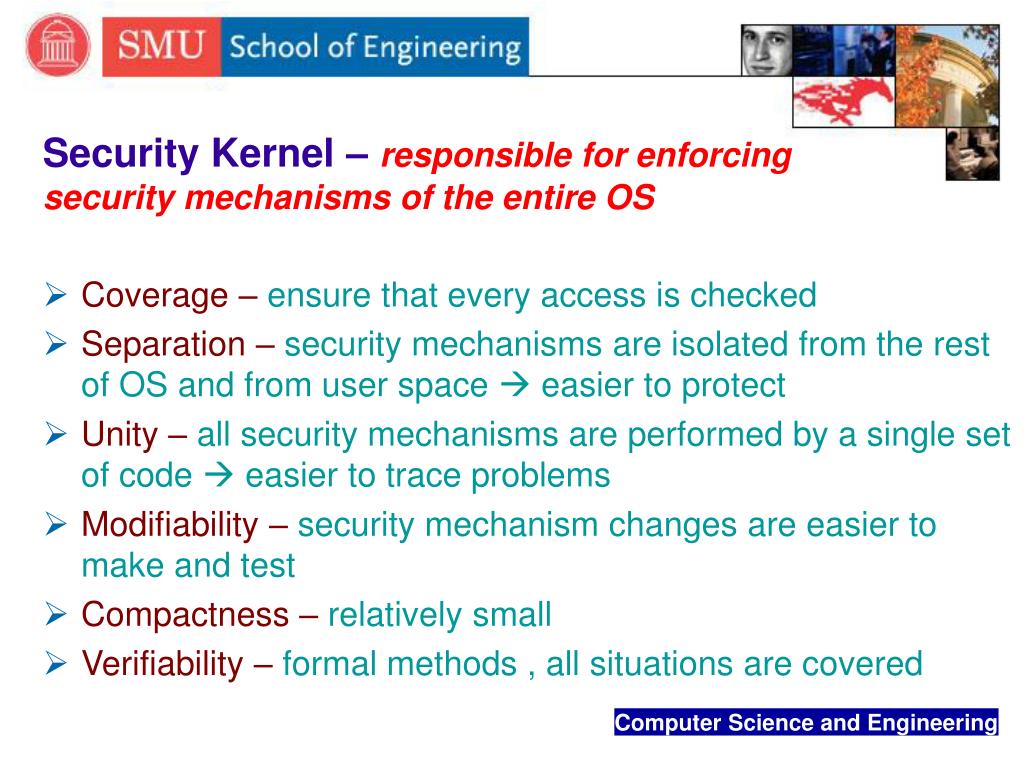 SMU School of Engineering

Security Kernel – responsible for enforcing security mechanisms of the entire OS

➢ Coverage – ensure that every access is checked
➢ Separation – security mechanisms are isolated from the rest of OS and from user space → easier to protect
➢ Unity – all security mechanisms are performed by a single set of code → easier to trace problems
➢ Modifiability – security mechanism changes are easier to make and test
➢ Compactness – relatively small
➢ Verifiability – formal methods , all situations are covered

Computer Science and Engineering